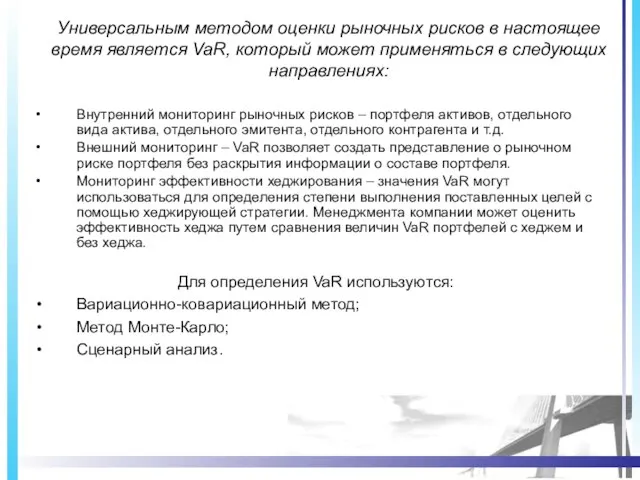 Универсальным методом оценки рыночных рисков в настоящее время является VaR, который может применяться в следующих направлениях:

• Внутренний мониторинг рыночных рисков – портфеля активов, отдельного вида актива, отдельного эмитента, отдельного контрагента и т.д.
• Внешний мониторинг – VaR позволяет создать представление о рыночном риске портфеля без раскрытия информации о составе портфеля.
• Мониторинг эффективности хеджирования – значения VaR могут использоваться для определения степени выполнения поставленных целей с помощью хеджирующей стратегии. Менеджмента компании может оценить эффективность хеджа путем сравнения величин VaR портфелей с хеджем и без хеджа.

Для определения VaR используются:
• Вариационно-ковариационный метод;
• Метод Монте-Карло;
• Сценарный анализ.